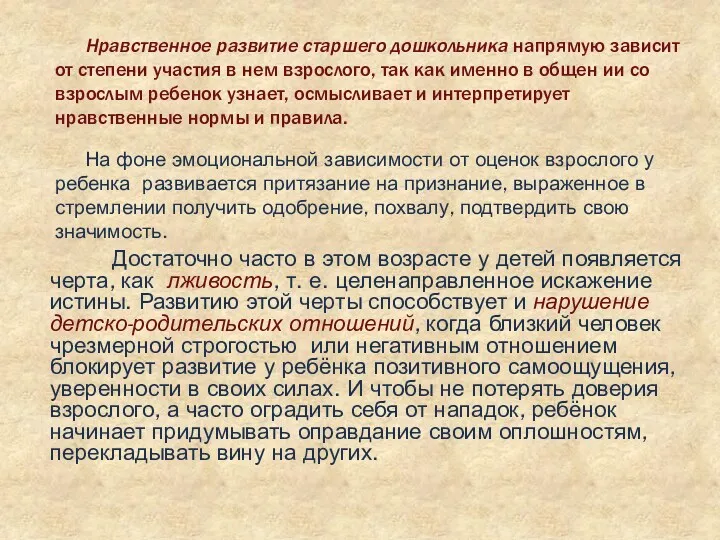 Нравственное развитие старшего дошкольника напрямую зависит от степени участия в нем взрослого, так как именно в общен ии со взрослым ребенок узнает, осмысливает и интерпретирует нравственные нормы и правила.

На фоне эмоциональной зависимости от оценок взрослого у ребенка развивается притязание на признание, выраженное в стремлении получить одобрение, похвалу, подтвердить свою значимость.

Достаточно часто в этом возрасте у детей появляется черта, как лживость, т. е. целенаправленное искажение истины. Развитию этой черты способствует и нарушение детско-родительских отношений, когда близкий человек чрезмерной строгостью или негативным отношением блокирует развитие у ребёнка позитивного самоощущения, уверенности в своих силах. И чтобы не потерять доверия взрослого, а часто оградить себя от нападок, ребёнок начинает придумывать оправдание своим оплошностям, перекладывать вину на других.